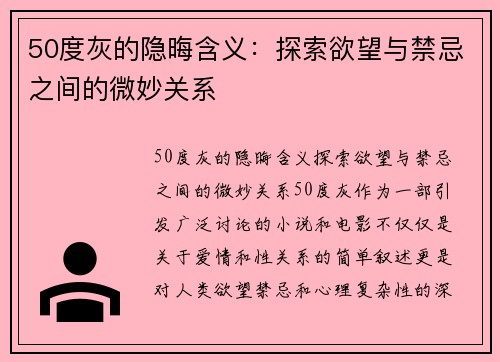 50度灰的隐晦含义：探索欲望与禁忌之间的微妙关系

50度灰的隐晦含义探索欲望与禁忌之间的微妙关系50度灰作为一部引发广泛讨论的小说和电影不仅仅是关于爱情和性关系的简单叙述更是对人类欲望禁忌和心理复杂性的深